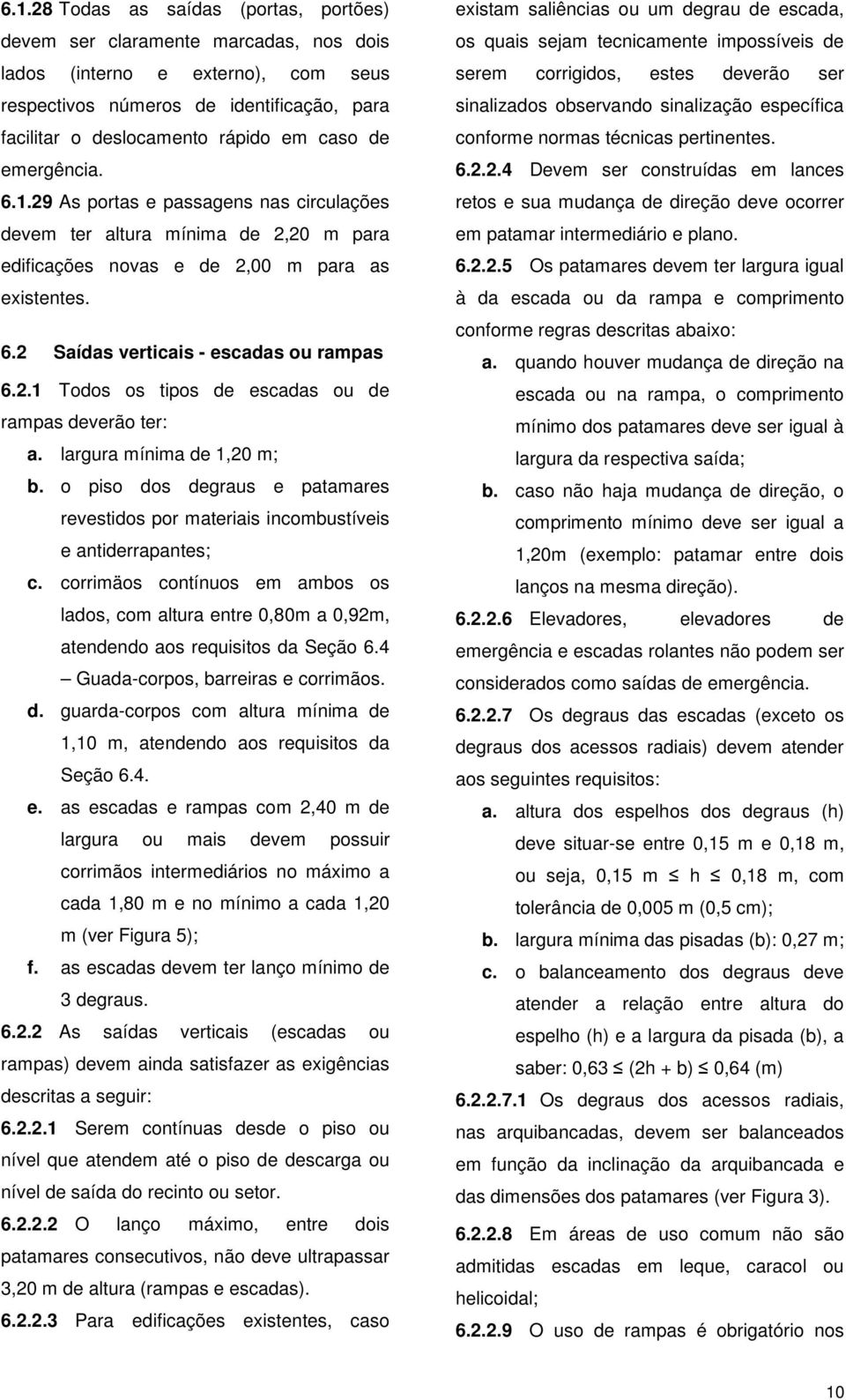 6.1.28 Todas as saídas (portas, portões) devem ser claramente marcadas, nos dois lados (interno e externo), com seus respectivos números de identificação, para facilitar o deslocamento rápido em caso de emergência.

6.1.29 As portas e passagens nas circulações devem ter altura mínima de 2,20 m para edificações novas e de 2,00 m para as existentes.

6.2 Saídas verticais - escadas ou rampas

6.2.1 Todos os tipos de escadas ou de rampas deverão ter:

a. largura mínima de 1,20 m;

b. o piso dos degraus e patamares revestidos por materiais incombustíveis e antiderrapantes;

c. corrimãos contínuos em ambos os lados, com altura entre 0,80m a 0,92m, atendendo aos requisitos da Seção 6.4 – Guada-corpos, barreiras e corrimãos.

d. guarda-corpos com altura mínima de 1,10 m, atendendo aos requisitos da Seção 6.4.

e. as escadas e rampas com 2,40 m de largura ou mais devem possuir corrimãos intermediários no máximo a cada 1,80 m e no mínimo a cada 1,20 m (ver Figura 5);

f. as escadas devem ter lanço mínimo de 3 degraus.

6.2.2 As saídas verticais (escadas ou rampas) devem ainda satisfazer as exigências descritas a seguir:

6.2.2.1 Serem contínuas desde o piso ou nível que atendem até o piso de descarga ou nível de saída do recinto ou setor.

6.2.2.2 O lanço máximo, entre dois patamares consecutivos, não deve ultrapassar 3,20 m de altura (rampas e escadas).

6.2.2.3 Para edificações existentes, caso existam saliências ou um degrau de escada, os quais sejam tecnicamente impossíveis de serem corrigidos, estes deverão ser sinalizados observando sinalização específica conforme normas técnicas pertinentes.

6.2.2.4 Devem ser construídas em lances retos e sua mudança de direção deve ocorrer em patamar intermediário e plano.

6.2.2.5 Os patamares devem ter largura igual à da escada ou da rampa e comprimento conforme regras descritas abaixo:

a. quando houver mudança de direção na escada ou na rampa, o comprimento mínimo dos patamares deve ser igual à largura da respectiva saída;

b. caso não haja mudança de direção, o comprimento mínimo deve ser igual a 1,20m (exemplo: patamar entre dois lanços na mesma direção).

6.2.2.6 Elevadores, elevadores de emergência e escadas rolantes não podem ser considerados como saídas de emergência.

6.2.2.7 Os degraus das escadas (exceto os degraus dos acessos radiais) devem atender aos seguintes requisitos:

a. altura dos espelhos dos degraus (h) deve situar-se entre 0,15 m e 0,18 m, ou seja, 0,15 m $\leq$ h $\leq$ 0,18 m, com tolerância de 0,005 m (0,5 cm);

b. largura mínima das pisadas (b): 0,27 m;

c. o balanceamento dos degraus deve atender a relação entre altura do espelho (h) e a largura da pisada (b), a saber: 0,63 $\leq$ (2h + b) $\leq$ 0,64 (m)

6.2.2.7.1 Os degraus dos acessos radiais, nas arquibancadas, devem ser balanceados em função da inclinação da arquibancada e das dimensões dos patamares (ver Figura 3).

6.2.2.8 Em áreas de uso comum não são admitidas escadas em leque, caracol ou helicoidal;

6.2.2.9 O uso de rampas é obrigatório nos

10